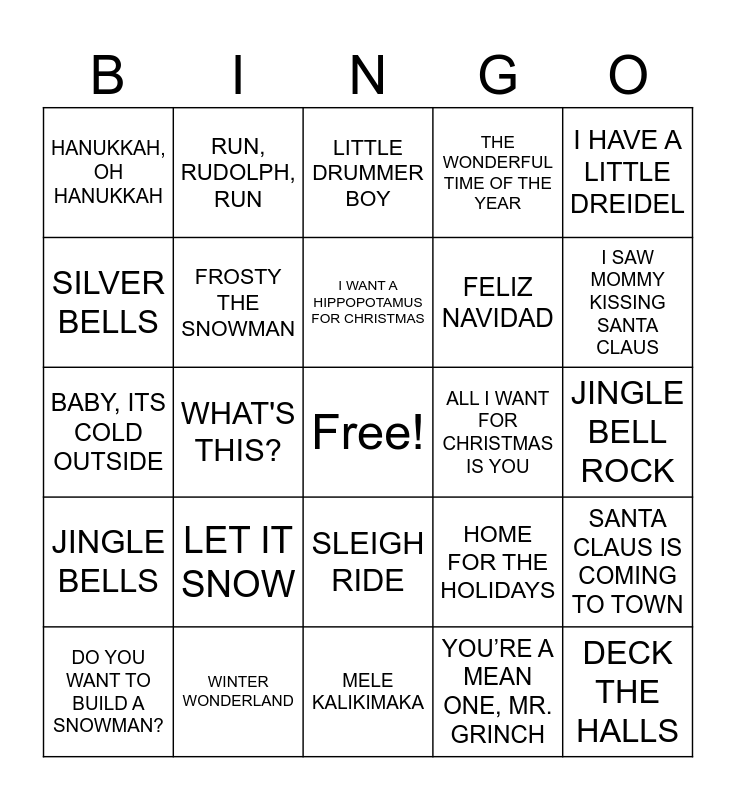 | B | I | N | G | O |
|---|---|---|---|---|
| HANUKKAH, OH HANUKKAH | RUN, RUDOLPH, RUN | LITTLE DRUMMER BOY | THE WONDERFUL TIME OF THE YEAR | I HAVE A LITTLE DREIDEL |
| SILVER BELLS | FROSTY THE SNOWMAN | I WANT A HIPPOPOTAMUS FOR CHRISTMAS | FELIZ NAVIDAD | I SAW MOMMY KISSING SANTA CLAUS |
| BABY, ITS COLD OUTSIDE | WHAT'S THIS? | Free! | ALL I WANT FOR CHRISTMAS IS YOU | JINGLE BELL ROCK |
| JINGLE BELLS | LET IT SNOW | SLEIGH RIDE | HOME FOR THE HOLIDAYS | SANTA CLAUS IS COMING TO TOWN |
| DO YOU WANT TO BUILD A SNOWMAN? | WINTER WONDERLAND | MELE KALIKIMAKA | YOU'RE A MEAN ONE, MR. GRINCH | DECK THE HALLS |